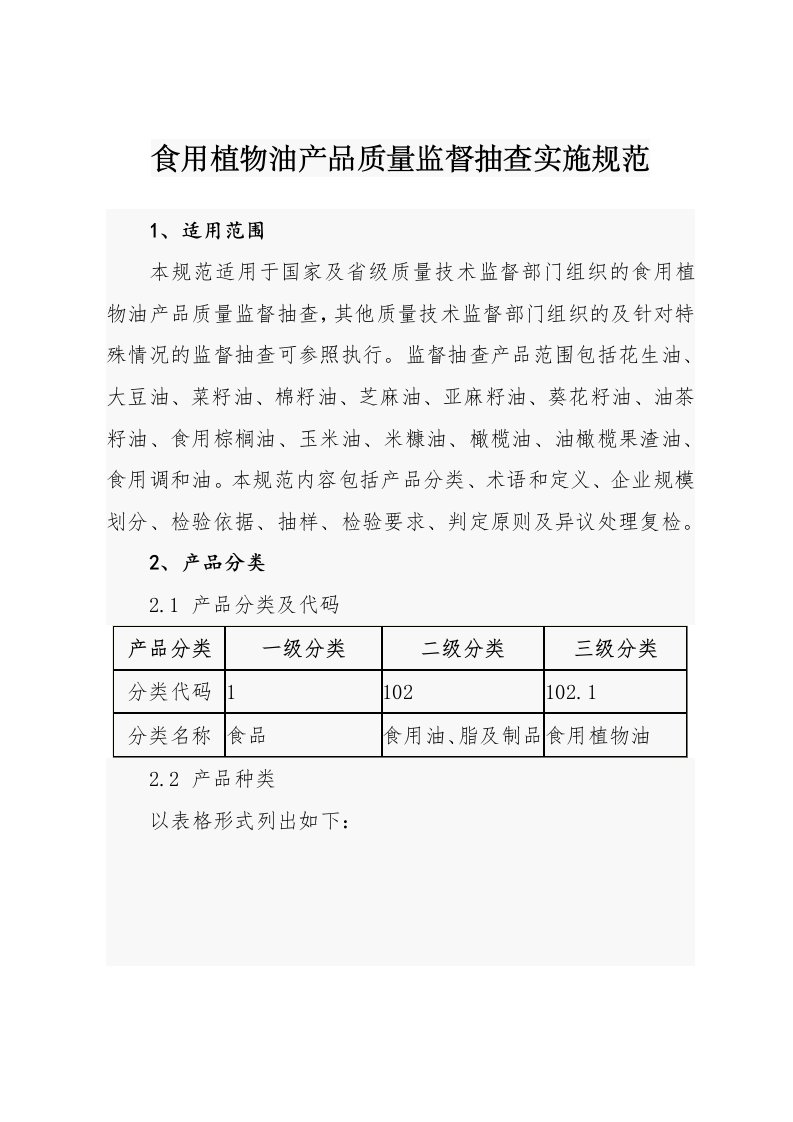 食用植物油产品质量监督抽查实施规范

1、适用范围

本规范适用于国家及省级质量技术监督部门组织的食用植物油产品质量监督抽查，其他质量技术监督部门组织的及针对特殊情况的监督抽查可参照执行。监督抽查产品范围包括花生油、大豆油、菜籽油、棉籽油、芝麻油、亚麻籽油、葵花籽油、油茶籽油、食用棕榈油、玉米油、米糠油、橄榄油、油橄榄果渣油、食用调和油。本规范内容包括产品分类、术语和定义、企业规模划分、检验依据、抽样、检验要求、判定原则及异议处理复检。

2、产品分类

2.1 产品分类及代码

| 产品分类 | 一级分类 | 二级分类 | 三级分类 |
|---|---|---|---|
| 分类代码 | 1 | 102 | 102.1 |
| 分类名称 | 食品 | 食用油、脂及制品 | 食用植物油 |

2.2 产品种类

以表格形式列出如下：